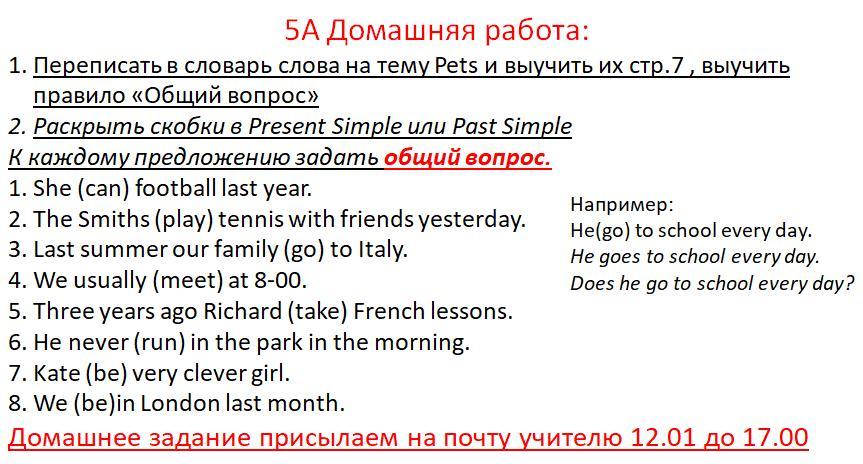 5А Домашняя работа:

1. Переписать в словарь слова на тему Pets и выучить их стр.7 , выучить правило «Общий вопрос»

2. Раскрыть скобки в Present Simple или Past Simple

К каждому предложению задать общий вопрос.

1. She (can) football last year.
2. The Smiths (play) tennis with friends yesterday.
3. Last summer our family (go) to Italy.
4. We usually (meet) at 8-00.
5. Three years ago Richard (take) French lessons.
6. He never (run) in the park in the morning.
7. Kate (be) very clever girl.
8. We (be)in London last month.

Например:
He(go) to school every day.
He goes to school every day.
Does he go to school every day?

Домашнее задание присылаем на почту учителю 12.01 до 17.00